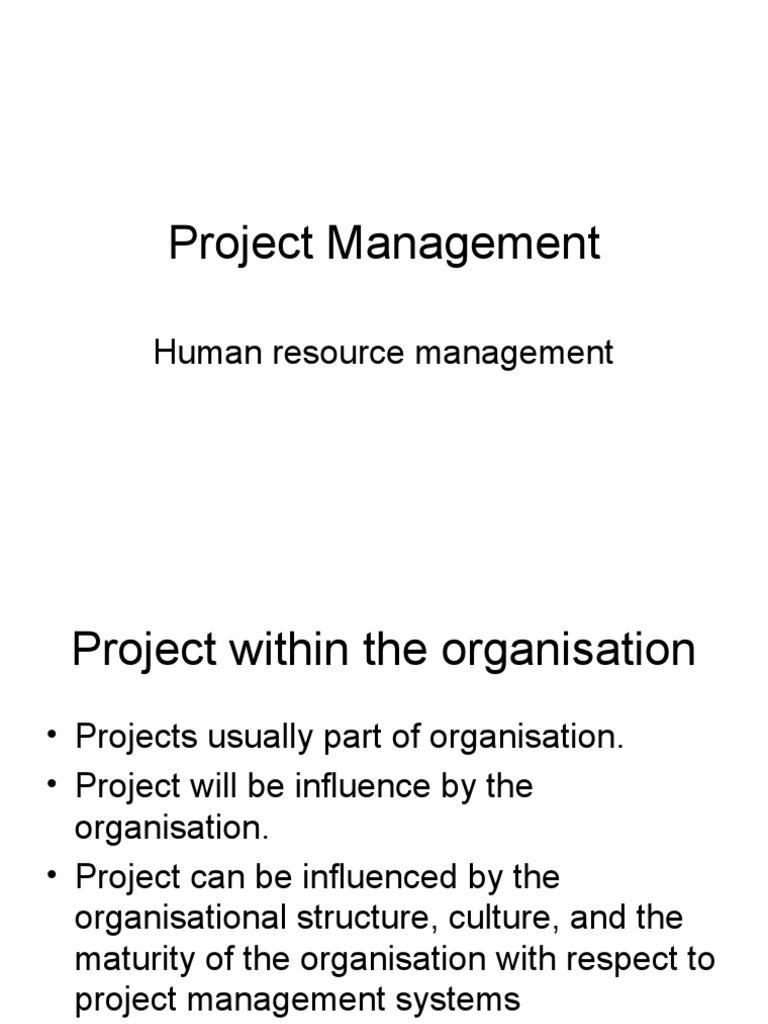 Project Management

Human resource management

Project within the organisation

• Projects usually part of organisation.
• Project will be influence by the organisation.
• Project can be influenced by the organisational structure, culture, and the maturity of the organisation with respect to project management systems